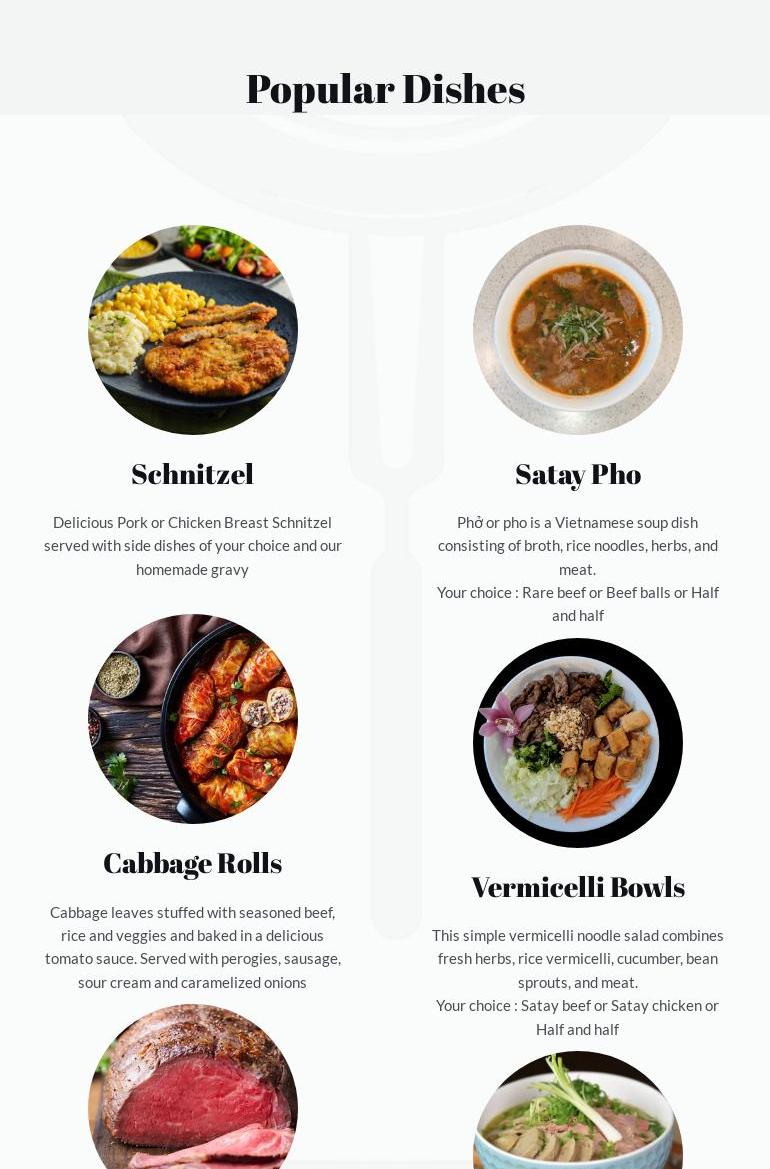 Popular Dishes

Schnitzel

Delicious Pork or Chicken Breast Schnitzel served with side dishes of your choice and our homemade gravy

Cabbage Rolls

Cabbage leaves stuffed with seasoned beef, rice and veggies and baked in a delicious tomato sauce. Served with perogies, sausage, sour cream and caramelized onions

Satay Pho

Phở or pho is a Vietnamese soup dish consisting of broth, rice noodles, herbs, and meat.
Your choice : Rare beef or Beef balls or Half and half

Vermicelli Bowls

This simple vermicelli noodle salad combines fresh herbs, rice vermicelli, cucumber, bean sprouts, and meat.
Your choice : Satay beef or Satay chicken or Half and half